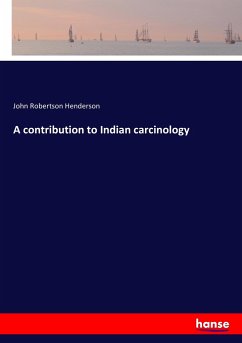 John Robertson Henderson

A contribution to Indian carcinology

hanse